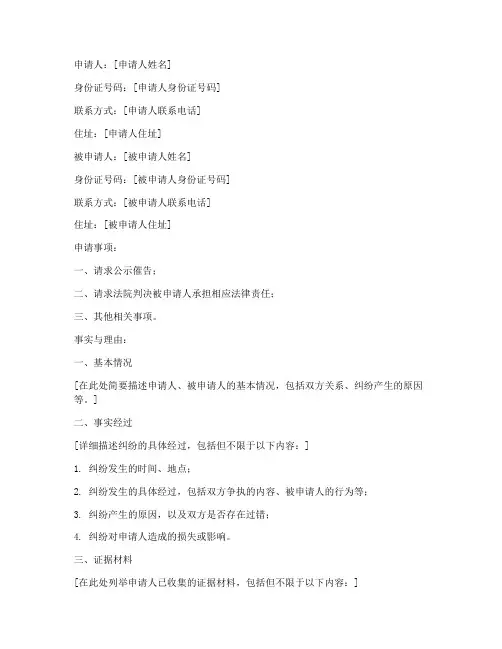 申请人：[申请人姓名]

身份证号码：[申请人身份证号码]

联系方式：[申请人联系电话]

住址：[申请人住址]

被申请人：[被申请人姓名]

身份证号码：[被申请人身份证号码]

联系方式：[被申请人联系电话]

住址：[被申请人住址]

申请事项：

一、请求公示催告；

二、请求法院判决被申请人承担相应法律责任；

三、其他相关事项。

事实与理由：

一、基本情况

[在此处简要描述申请人、被申请人的基本情况，包括双方关系、纠纷产生的原因等。]

二、事实经过

[详细描述纠纷的具体经过，包括但不限于以下内容：]

1. 纠纷发生的时间、地点；

2. 纠纷发生的具体经过，包括双方争执的内容、被申请人的行为等；

3. 纠纷产生的原因，以及双方是否存在过错；

4. 纠纷对申请人造成的损失或影响。

三、证据材料

[在此处列举申请人已收集的证据材料，包括但不限于以下内容：]